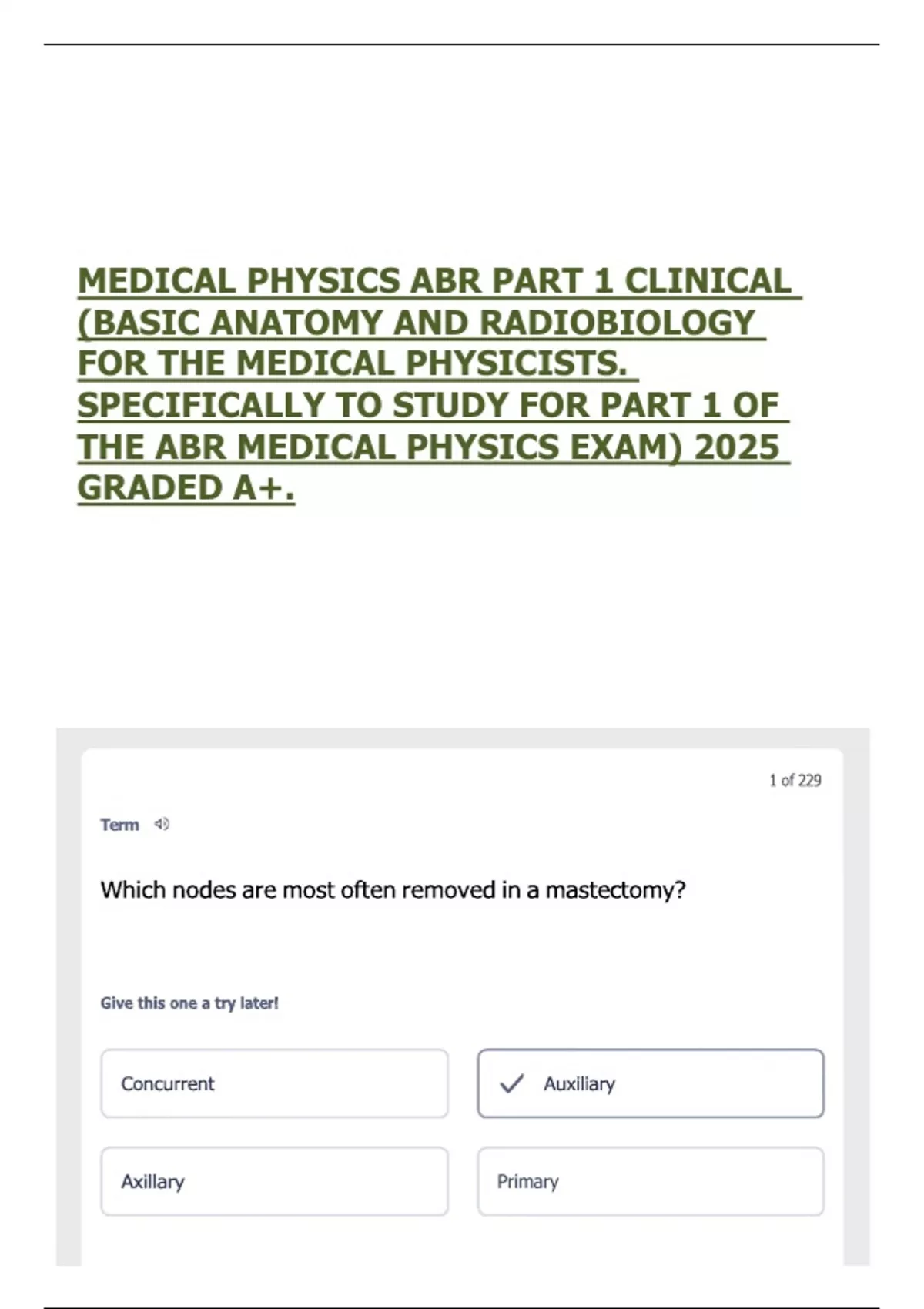 MEDICAL PHYSICS ABR PART 1 CLINICAL (BASIC ANATOMY AND RADIOBIOLOGY FOR THE MEDICAL PHYSICISTS. SPECIFICALLY TO STUDY FOR PART 1 OF THE ABR MEDICAL PHYSICS EXAM) 2025 GRADED A+.

1 of 229

Term

Which nodes are most often removed in a mastectomy?

Give this one a try later!

Concurrent

Auxiliary

Axillary

Primary